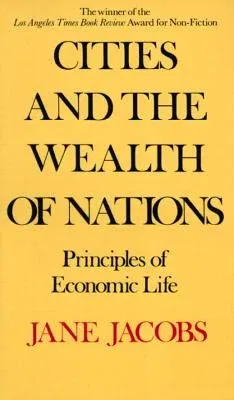 The winner of the
Los Angeles Times Book Review Award for Non-Fiction

CITIES AND THE WEALTH OF NATIONS

Principles of Economic Life

JANE JACOBS